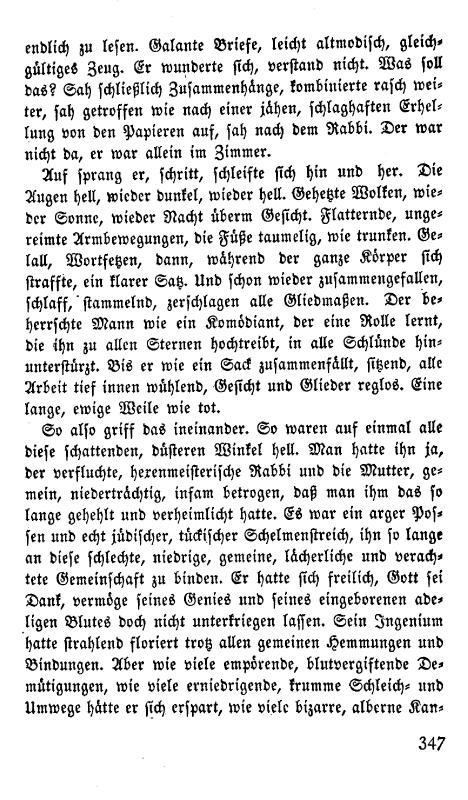 endlich zu lesen. Galante Briefe, leicht altmodisch, gleichgültiges Zeug. Er wunderte sich, verstand nicht. Was soll das? Sah schließlich Zusammenhänge, kombinierte rasch weiter, sah getroffen wie nach einer jähen, schlaghaften Erhellung von den Papieren auf, sah nach dem Rabbi. Der war nicht da, er war allein im Zimmer.

Auf sprang er, schritt, schleifte sich hin und her. Die Augen hell, wieder dunkel, wieder hell. Gehetzte Wolken, wieder Sonne, wieder Nacht überm Gesicht. Flatternde, ungereimte Armbewegungen, die Füße taumelig, wie trunken. Gelall, Wortfetzen, dann, während der ganze Körper sich straffte, ein klarer Satz. Und schon wieder zusammengefallen, schlaff, stammelnd, zerschlagen alle Gliedmaßen. Der beherrschte Mann wie ein Komödiant, der eine Rolle lernt, die ihn zu allen Sternen hochtreibt, in alle Schlünde hinunterstürzt. Bis er wie ein Sack zusammenfällt, sitzend, alle Arbeit tief innen wühlend, Gesicht und Glieder reglos. Eine lange, ewige Weile wie tot.

So also griff das ineinander. So waren auf einmal alle diese schattenden, düsteren Winkel hell. Man hatte ihn ja, der verfluchte, hexenmeisterische Rabbi und die Mutter, gemein, niederträchtig, infam betrogen, daß man ihm das so lange gehehlt und verheimlicht hatte. Es war ein arger Possen und echt jüdischer, tückischer Schelmenstreich, ihn so lange an diese schlechte, niedrige, gemeine, lächerliche und verachtete Gemeinschaft zu binden. Er hatte sich freilich, Gott sei Dank, vermöge seines Genies und seines eingeborenen adeligen Blutes doch nicht unterkriegen lassen. Sein Ingenium hatte strahlend floriert trotz allen gemeinen Hemmungen und Bindungen. Aber wie viele empörende, blutvergiftende Demütigungen, wie viele erniedrigende, krumme Schleich- und Umwege hätte er sich erspart, wie viele bizarre, alberne Kan-

347